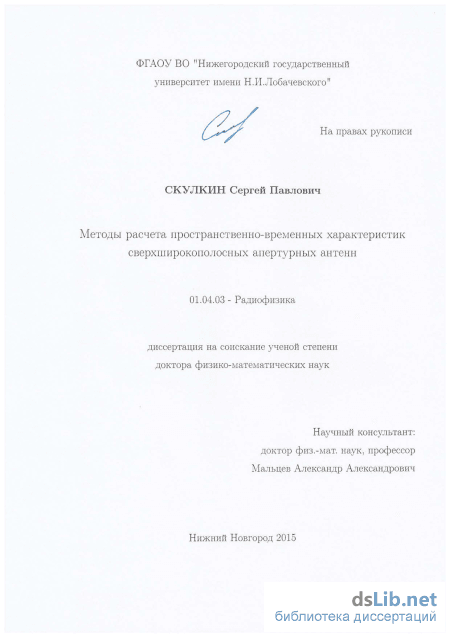 ФГАОУ ВО "Нижегородский государственный университет имени Н.И.Лобачевского"

На правах рукописи

СКУЛКИН Сергей Павлович

Методы расчета пространственно-временных характеристик сверхширокополосных апертурных антенн

01.04.03 - Радиофизика

диссертация на соискание ученой степени доктора физико-математических наук

Научный консультант:
доктор физ.-мат. наук, профессор
Мальцев Александр Александрович

Нижний Новгород 2015

dsLib.net
библиотека диссертаций